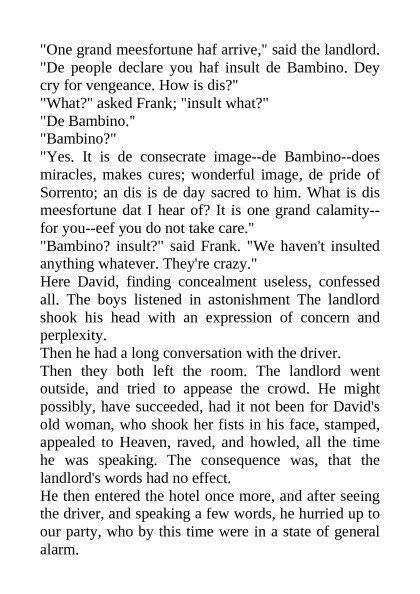 "One grand meesfortune haf arrive," said the landlord. "De people declare you haf insult de Bambino. Dey cry for vengeance. How is dis?"
"What?" asked Frank; "insult what?"
"De Bambino."
"Bambino?"
"Yes. It is de consecrate image--de Bambino--does miracles, makes cures; wonderful image, de pride of Sorrento; an dis is de day sacred to him. What is dis meesfortune dat I hear of? It is one grand calamity--for you--eef you do not take care."
"Bambino? insult?" said Frank. "We haven't insulted anything whatever. They're crazy."
Here David, finding concealment useless, confessed all. The boys listened in astonishment The landlord shook his head with an expression of concern and perplexity.
Then he had a long conversation with the driver.
Then they both left the room. The landlord went outside, and tried to appease the crowd. He might possibly, have succeeded, had it not been for David's old woman, who shook her fists in his face, stamped, appealed to Heaven, raved, and howled, all the time he was speaking. The consequence was, that the landlord's words had no effect.
He then entered the hotel once more, and after seeing the driver, and speaking a few words, he hurried up to our party, who by this time were in a state of general alarm.